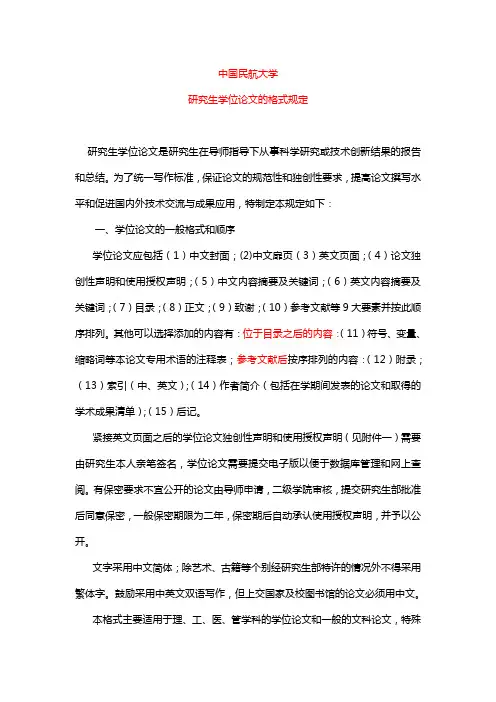 中国民航大学

研究生学位论文的格式规定

研究生学位论文是研究生在导师指导下从事科学研究或技术创新结果的报告和总结。为了统一写作标准，保证论文的规范性和独创性要求，提高论文撰写水平和促进国内外技术交流与成果应用，特制定本规定如下：

一、学位论文的一般格式和顺序

学位论文应包括（1）中文封面；(2)中文扉页（3）英文页面；（4）论文独创性声明和使用授权声明；（5）中文内容摘要及关键词；（6）英文内容摘要及关键词；（7）目录；（8）正文；（9）致谢；（10）参考文献等9大要素并按此顺序排列。其他可以选择添加的内容有：位于目录之后的内容：（11）符号、变量、缩略词等本论文专用术语的注释表；参考文献后按序排列的内容：（12）附录；（13）索引（中、英文）；（14）作者简介（包括在学期间发表的论文和取得的学术成果清单）；（15）后记。

紧接英文页面之后的学位论文独创性声明和使用授权声明（见附件一）需要由研究生本人亲笔签名，学位论文需要提交电子版以便于数据库管理和网上查阅。有保密要求不宜公开的论文由导师申请，二级学院审核，提交研究生部批准后同意保密，一般保密期限为二年，保密期后自动承认使用授权声明，并予以公开。

文字采用中文简体；除艺术、古籍等个别经研究生部特许的情况外不得采用繁体字。鼓励采用中英文双语写作，但上交国家及校图书馆的论文必须用中文。

本格式主要适用于理、工、医、管学科的学位论文和一般的文科论文，特殊